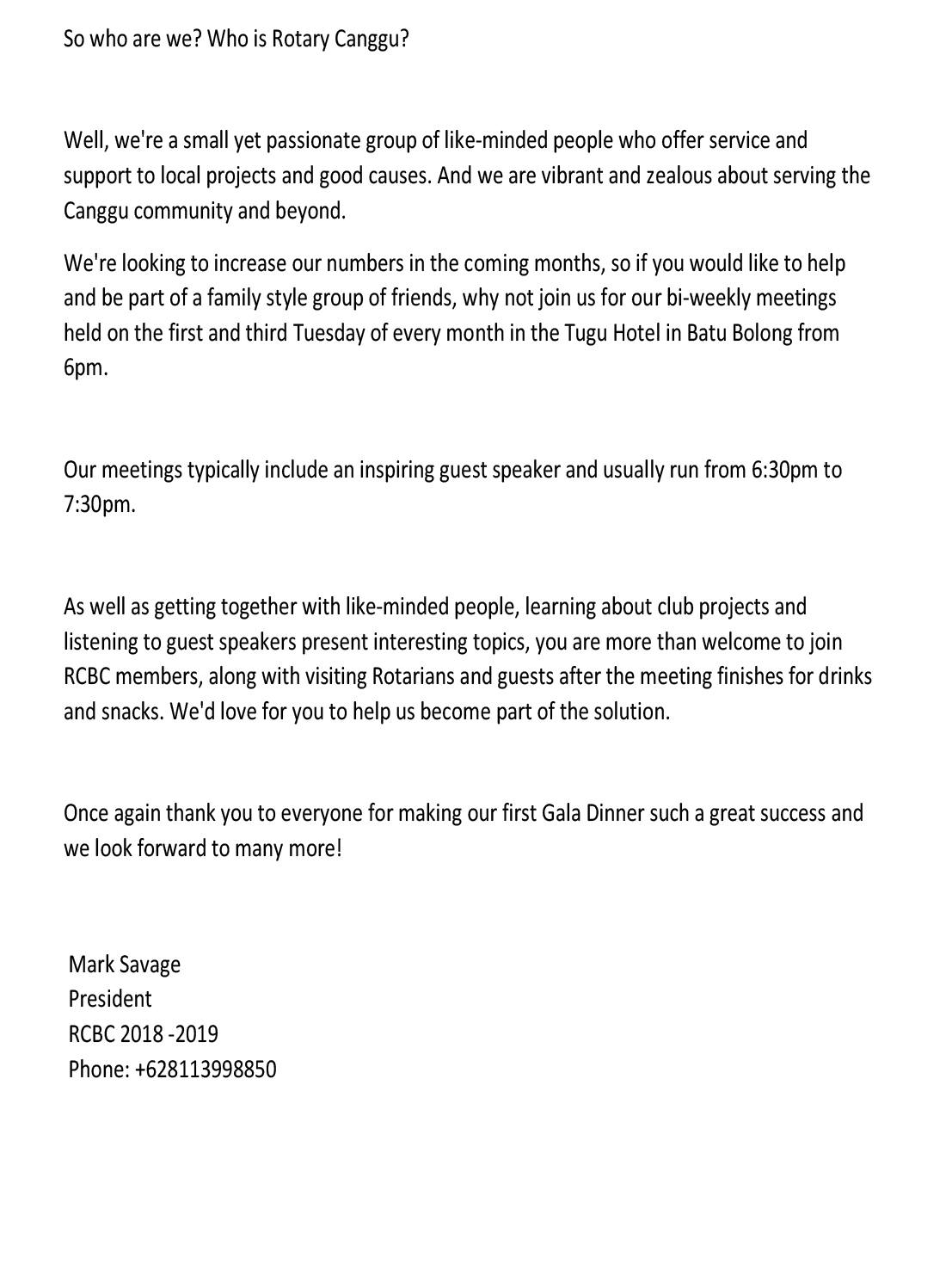 So who are we? Who is Rotary Canggu?

Well, we're a small yet passionate group of like-minded people who offer service and support to local projects and good causes. And we are vibrant and zealous about serving the Canggu community and beyond.

We're looking to increase our numbers in the coming months, so if you would like to help and be part of a family style group of friends, why not join us for our bi-weekly meetings held on the first and third Tuesday of every month in the Tugu Hotel in Batu Bolong from 6pm.

Our meetings typically include an inspiring guest speaker and usually run from 6:30pm to 7:30pm.

As well as getting together with like-minded people, learning about club projects and listening to guest speakers present interesting topics, you are more than welcome to join RCBC members, along with visiting Rotarians and guests after the meeting finishes for drinks and snacks. We'd love for you to help us become part of the solution.

Once again thank you to everyone for making our first Gala Dinner such a great success and we look forward to many more!

Mark Savage
President
RCBC 2018 -2019
Phone: +628113998850